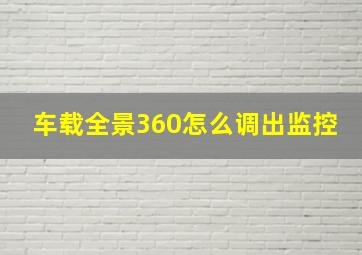 车载全景360怎么调出监控